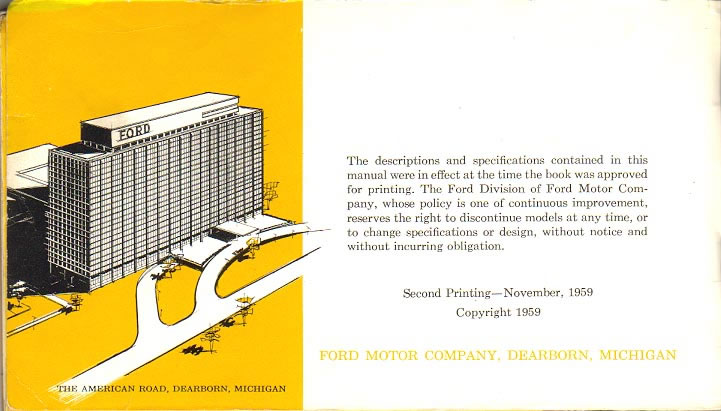 FORD

THE AMERICAN ROAD, DEARBORN, MICHIGAN

The descriptions and specifications contained in this manual were in effect at the time the book was approved for printing. The Ford Division of Ford Motor Company, whose policy is one of continuous improvement, reserves the right to discontinue models at any time, or to change specifications or design, without notice and without incurring obligation.

Second Printing—November, 1959
Copyright 1959

FORD MOTOR COMPANY, DEARBORN, MICHIGAN